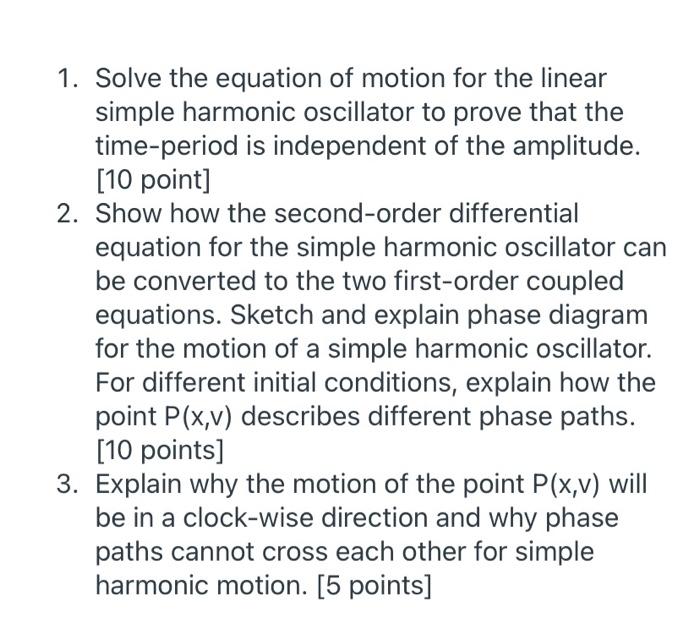 1. Solve the equation of motion for the linear simple harmonic oscillator to prove that the time-period is independent of the amplitude. [10 point]

2. Show how the second-order differential equation for the simple harmonic oscillator can be converted to the two first-order coupled equations. Sketch and explain phase diagram for the motion of a simple harmonic oscillator. For different initial conditions, explain how the point P(x,v) describes different phase paths. [10 points]

3. Explain why the motion of the point P(x,v) will be in a clock-wise direction and why phase paths cannot cross each other for simple harmonic motion. [5 points]